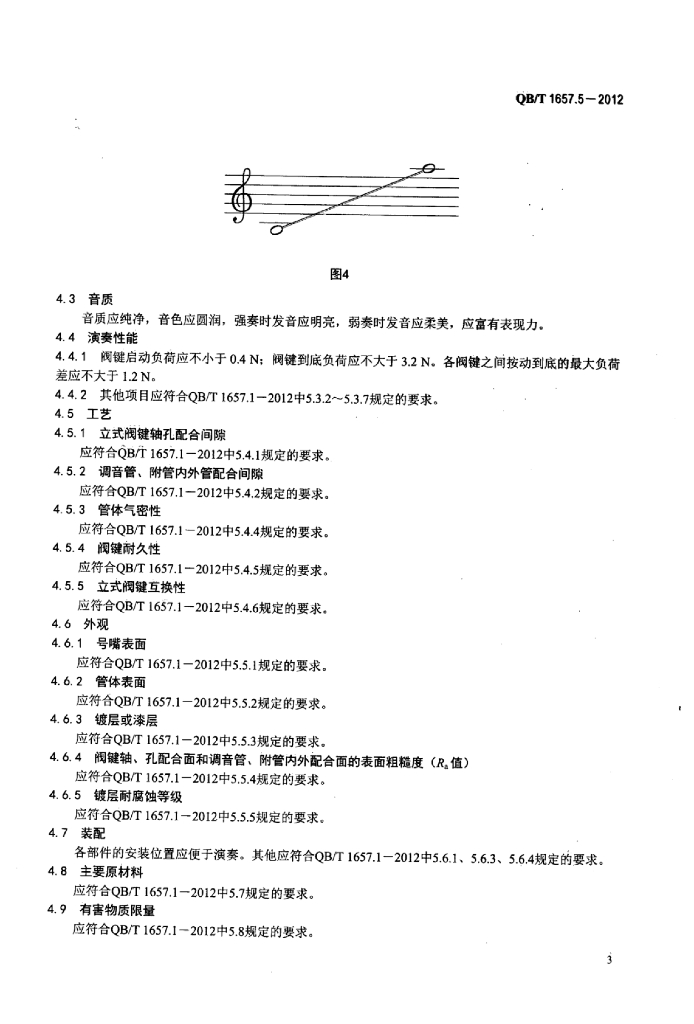 QB/T 1657.5－2012

图4

4.3 音质

音质应纯净，音色应圆润，强奏时发音应明亮，弱奏时发音应柔美，应富有表现力。

4.4 演奏性能

4.4.1 阀键启动负荷应不小于 0.4 N；阀键到底负荷应不大于 3.2 N。各阀键之间按动到底的最大负荷差应不大于 1.2 N。

4.4.2 其他项目应符合QB/T 1657.1－2012中5.3.2～5.3.7规定的要求。

4.5 工艺

4.5.1 立式阀键轴孔配合间隙

应符合QB/T 1657.1－2012中5.4.1规定的要求。

4.5.2 调音管、附管内外管配合间隙

应符合QB/T 1657.1－2012中5.4.2规定的要求。

4.5.3 管体气密性

应符合QB/T 1657.1－2012中5.4.4规定的要求。

4.5.4 阀键耐久性

应符合QB/T 1657.1－2012中5.4.5规定的要求。

4.5.5 立式阀键互换性

应符合QB/T 1657.1－2012中5.4.6规定的要求。

4.6 外观

4.6.1 号嘴表面

应符合QB/T 1657.1－2012中5.5.1规定的要求。

4.6.2 管体表面

应符合QB/T 1657.1－2012中5.5.2规定的要求。

4.6.3 镀层或漆层

应符合QB/T 1657.1－2012中5.5.3规定的要求。

4.6.4 阀键轴、孔配合面和调音管、附管内外配合面的表面粗糙度（$R_a$值）

应符合QB/T 1657.1－2012中5.5.4规定的要求。

4.6.5 镀层耐腐蚀等级

应符合QB/T 1657.1－2012中5.5.5规定的要求。

4.7 装配

各部件的安装位置应便于演奏。其他应符合QB/T 1657.1－2012中5.6.1、5.6.3、5.6.4规定的要求。

4.8 主要原材料

应符合QB/T 1657.1－2012中5.7规定的要求。

4.9 有害物质限量

应符合QB/T 1657.1－2012中5.8规定的要求。

3